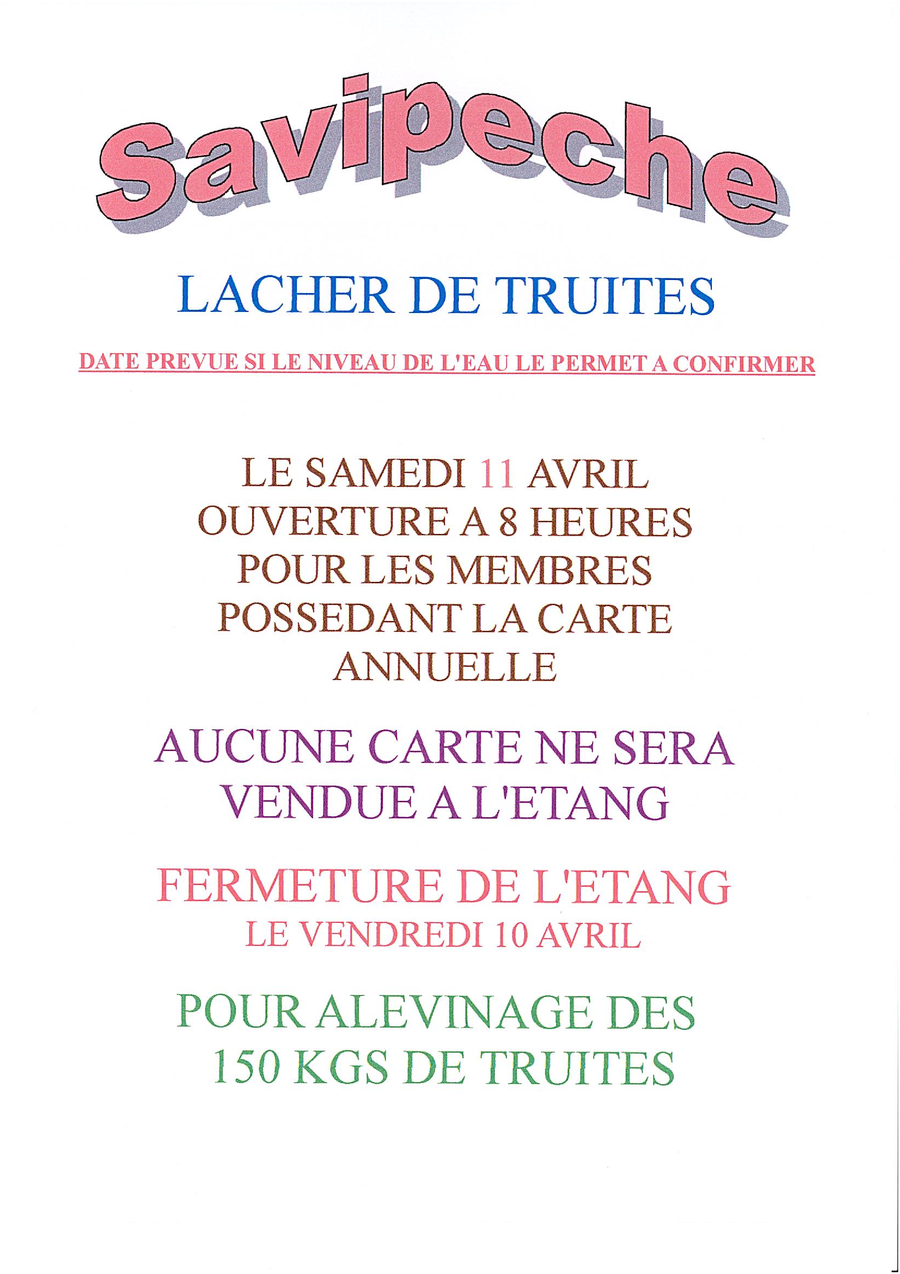 Savipeche

LACHER DE TRUITES

DATE PREVUE SI LE NIVEAU DE L'EAU LE PERMET A CONFIRMER

LE SAMEDI 11 AVRIL
OUVERTURE A 8 HEURES
POUR LES MEMBRES
POSSEDANT LA CARTE
ANNUELLE

AUCUNE CARTE NE SERA
VENDUE A L'ETANG

FERMETURE DE L'ETANG
LE VENDREDI 10 AVRIL

POUR ALEVINAGE DES
150 KGS DE TRUITES